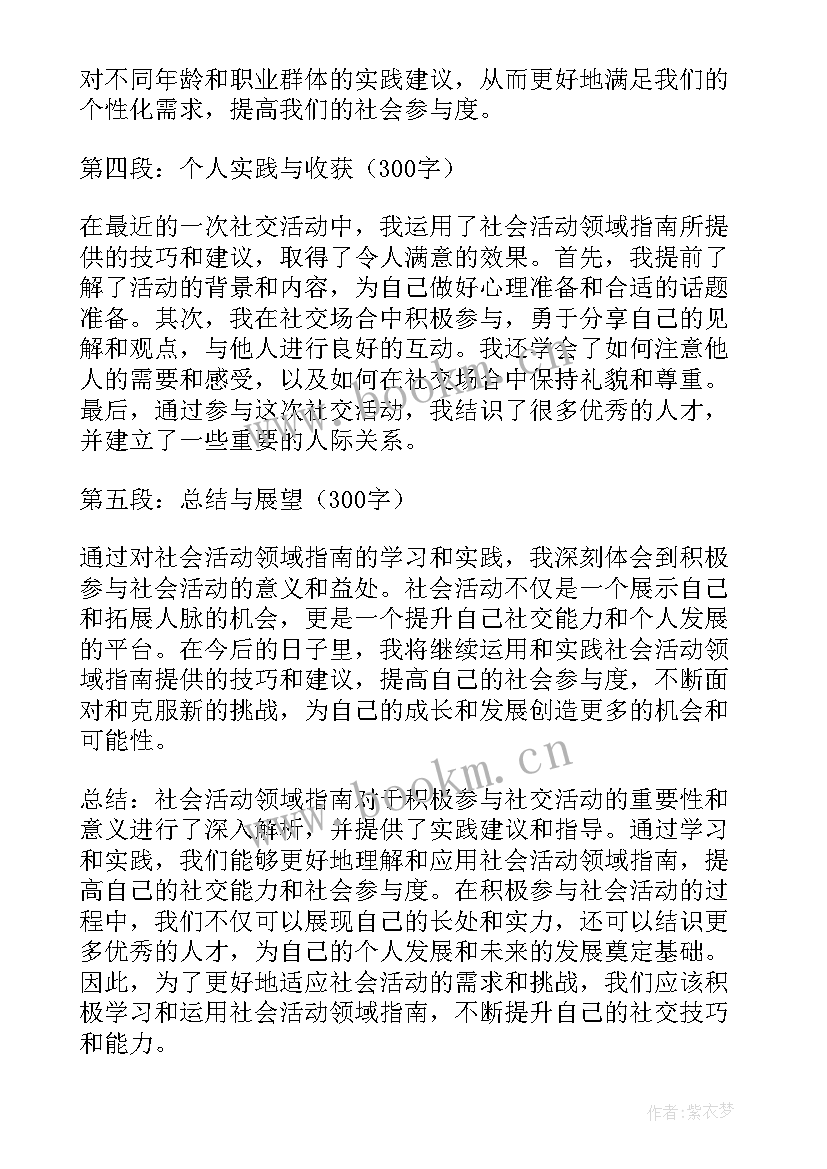 对不同年龄和职业群体的实践建议，从而更好地满足我们的个性化需求，提高我们的社会参与度。

第四段：个人实践与收获（300字）

在最近的一次社交活动中，我运用了社会活动领域指南所提供的技巧和建议，取得了令人满意的效果。首先，我提前了解了活动的背景和内容，为自己做好心理准备和合适的话题准备。其次，我在社交场合中积极参与，勇于分享自己的见解和观点，与他人进行良好的互动。我还学会了如何注意他人的需要和感受，以及如何在社交场合中保持礼貌和尊重。最后，通过参与这次社交活动，我结识了很多优秀的人才，并建立了一些重要的人际关系。

第五段：总结与展望（300字）

通过对社会活动领域指南的学习和实践，我深刻体会到积极参与社会活动的意义和益处。社会活动不仅是一个展示自己和拓展人脉的机会，更是一个提升自己社交能力和个人发展的平台。在今后的日子里，我将继续运用和实践社会活动领域指南提供的技巧和建议，提高自己的社会参与度，不断面对和克服新的挑战，为自己的成长和发展创造更多的机会和可能性。

总结：社会活动领域指南对于积极参与社交活动的重要性和意义进行了深入解析，并提供了实践建议和指导。通过学习和实践，我们能够更好地理解和应用社会活动领域指南，提高自己的社交能力和社会参与度。在积极参与社会活动的过程中，我们不仅可以展现自己的长处和实力，还可以结识更多优秀的人才，为自己的个人发展和未来的发展奠定基础。因此，为了更好地适应社会活动的需求和挑战，我们应该积极学习和运用社会活动领域指南，不断提升自己的社交技巧和能力。

www.bookm.cn

作者：紫衣梦